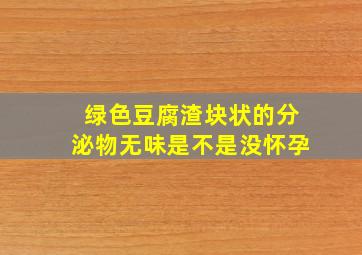 绿色豆腐渣块状的分泌物无味是不是没怀孕